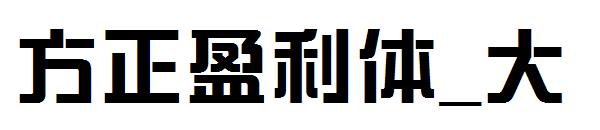 方正盈利体_大